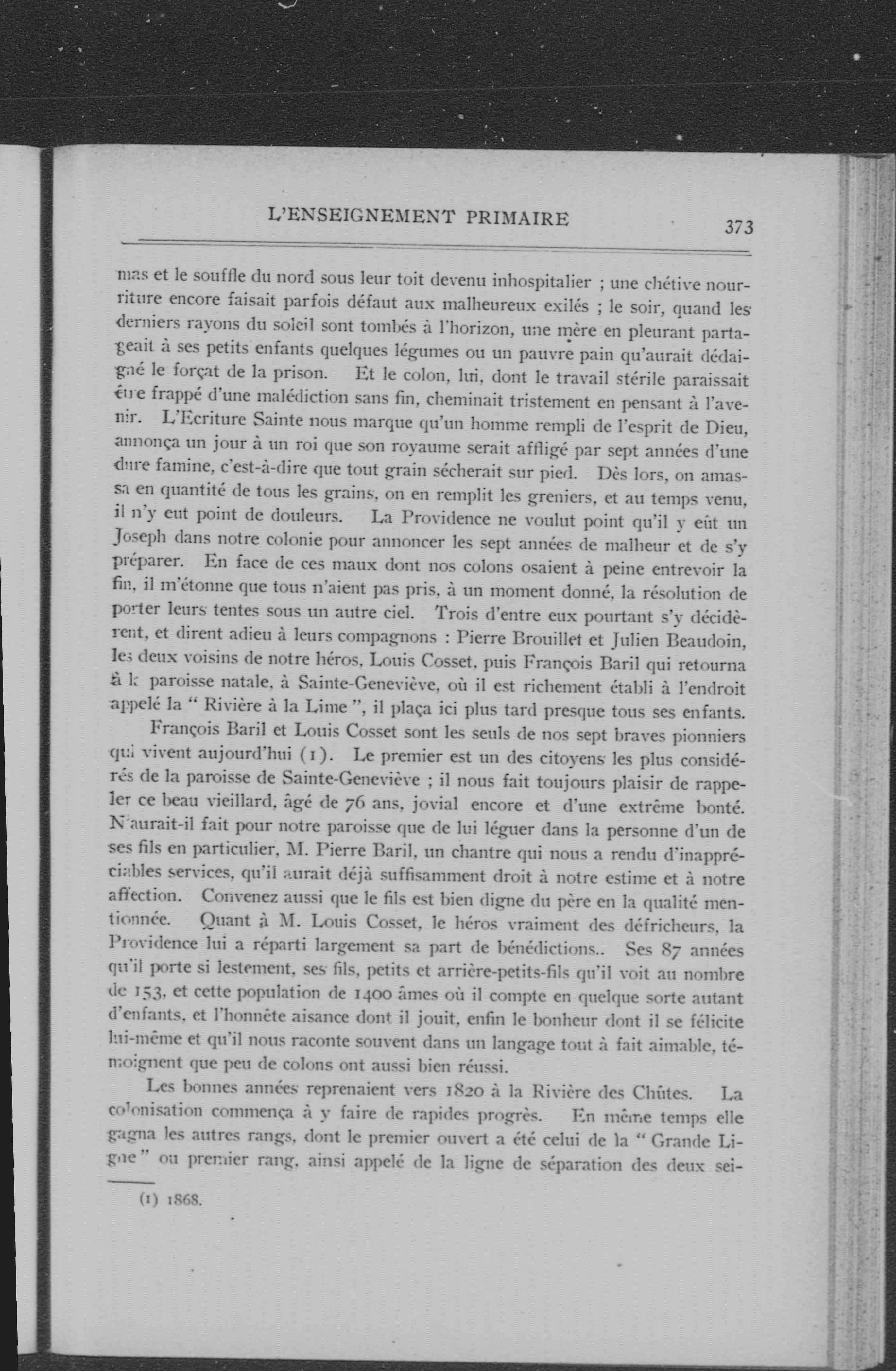 L'ENSEIGNEMENT PRIMAIRE 373

mas et le souffle du nord sous leur toit devenu inhospitalier ; une chétive nourriture encore faisait parfois défaut aux malheureux exilés ; le soir, quand les derniers rayons du soleil sont tombés à l'horizon, une mère en pleurant partageait à ses petits enfants quelques légumes ou un pauvre pain qu'aurait dédaigné le forçat de la prison. Et le colon, lui, dont le travail stérile paraissait être frappé d'une malédiction sans fin, cheminait tristement en pensant à l'avenir. L'Ecriture Sainte nous marque qu'un homme rempli de l'esprit de Dieu, annonça un jour à un roi que son royaume serait affligé par sept années d'une dure famine, c'est-à-dire que tout grain sécherait sur pied. Dès lors, on amassa en quantité de tous les grains, on en remplit les greniers, et au temps venu, il n'y eut point de douleurs. La Providence ne voulut point qu'il y eût un Joseph dans notre colonie pour annoncer les sept années de malheur et de s'y préparer. En face de ces maux dont nos colons osaient à peine entrevoir la fin, il m'étonne que tous n'aient pas pris, à un moment donné, la résolution de porter leurs tentes sous un autre ciel. Trois d'entre eux pourtant s'y décidèrent, et dirent adieu à leurs compagnons : Pierre Brouillet et Julien Beaudoin, les deux voisins de notre héros, Louis Cosset, puis François Baril qui retourna à la paroisse natale, à Sainte-Geneviève, où il est richement établi à l'endroit appelé la " Rivière à la Lime ", il plaça ici plus tard presque tous ses enfants.

François Baril et Louis Cosset sont les seuls de nos sept braves pionniers qui vivent aujourd'hui (1). Le premier est un des citoyens les plus considérés de la paroisse de Sainte-Geneviève ; il nous fait toujours plaisir de rappeler ce beau vieillard, âgé de 76 ans, jovial encore et d'une extrême bonté. N'aurait-il fait pour notre paroisse que de lui léguer dans la personne d'un de ses fils en particulier, M. Pierre Baril, un chantre qui nous a rendu d'inappréciables services, qu'il aurait déjà suffisamment droit à notre estime et à notre affection. Convenez aussi que le fils est bien digne du père en la qualité mentionnée. Quant à M. Louis Cosset, le héros vraiment des défricheurs, la Providence lui a réparti largement sa part de bénédictions.. Ses 87 années qu'il porte si lestement, ses fils, petits et arrière-petits-fils qu'il voit au nombre de 153, et cette population de 1400 âmes où il compte en quelque sorte autant d'enfants, et l'honnête aisance dont il jouit, enfin le bonheur dont il se félicite lui-même et qu'il nous raconte souvent dans un langage tout à fait aimable, témoignent que peu de colons ont aussi bien réussi.

Les bonnes années reprenaient vers 1820 à la Rivière des Chûtes. La colonisation commença à y faire de rapides progrès. En même temps elle gagna les autres rangs, dont le premier ouvert a été celui de la " Grande Ligne " ou premier rang, ainsi appelé de la ligne de séparation des deux sei-

(1) 1868.